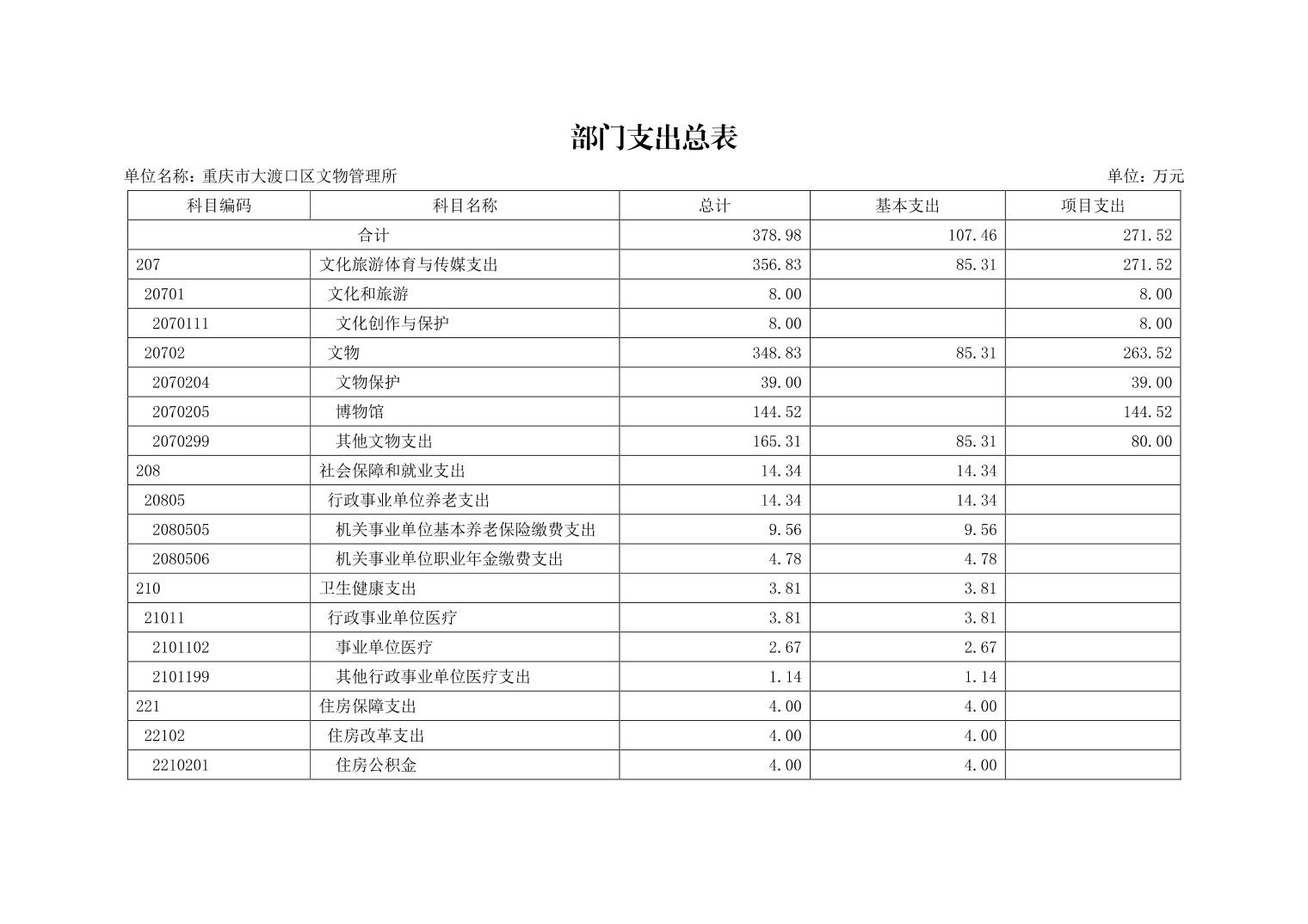 部门支出总表

单位名称：重庆市大渡口区文物管理所

单位：万元

| 科目编码 | 科目名称 | 总计 | 基本支出 | 项目支出 |
|---|---|---|---|---|
| 合计 | | 378.98 | 107.46 | 271.52 |
| 207 | 文化旅游体育与传媒支出 | 356.83 | 85.31 | 271.52 |
| 20701 | 文化和旅游 | 8.00 | | 8.00 |
| 2070111 | 文化创作与保护 | 8.00 | | 8.00 |
| 20702 | 文物 | 348.83 | 85.31 | 263.52 |
| 2070204 | 文物保护 | 39.00 | | 39.00 |
| 2070205 | 博物馆 | 144.52 | | 144.52 |
| 2070299 | 其他文物支出 | 165.31 | 85.31 | 80.00 |
| 208 | 社会保障和就业支出 | 14.34 | 14.34 | |
| 20805 | 行政事业单位养老支出 | 14.34 | 14.34 | |
| 2080505 | 机关事业单位基本养老保险缴费支出 | 9.56 | 9.56 | |
| 2080506 | 机关事业单位职业年金缴费支出 | 4.78 | 4.78 | |
| 210 | 卫生健康支出 | 3.81 | 3.81 | |
| 21011 | 行政事业单位医疗 | 3.81 | 3.81 | |
| 2101102 | 事业单位医疗 | 2.67 | 2.67 | |
| 2101199 | 其他行政事业单位医疗支出 | 1.14 | 1.14 | |
| 221 | 住房保障支出 | 4.00 | 4.00 | |
| 22102 | 住房改革支出 | 4.00 | 4.00 | |
| 2210201 | 住房公积金 | 4.00 | 4.00 | |